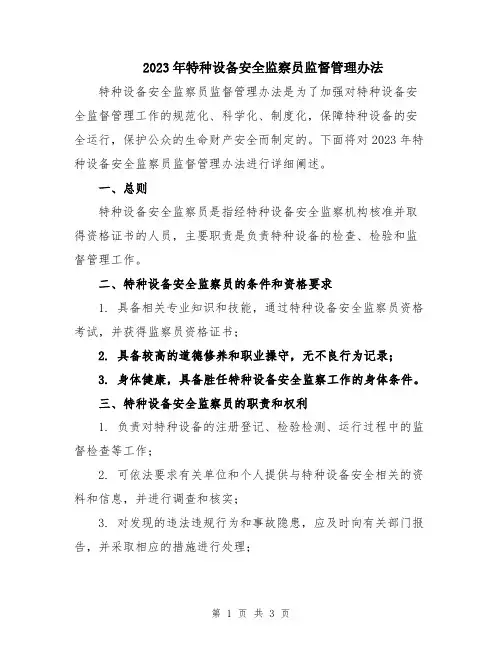 2023年特种设备安全监察员监督管理办法

特种设备安全监察员监督管理办法是为了加强对特种设备安全监督管理工作的规范化、科学化、制度化，保障特种设备的安全运行，保护公众的生命财产安全而制定的。下面将对2023年特种设备安全监察员监督管理办法进行详细阐述。

一、总则

特种设备安全监察员是指经特种设备安全监察机构核准并取得资格证书的人员，主要职责是负责特种设备的检查、检验和监督管理工作。

二、特种设备安全监察员的条件和资格要求

1. 具备相关专业知识和技能，通过特种设备安全监察员资格考试，并获得监察员资格证书；

2. 具备较高的道德修养和职业操守，无不良行为记录；

3. 身体健康，具备胜任特种设备安全监察工作的身体条件。

三、特种设备安全监察员的职责和权利

1. 负责对特种设备的注册登记、检验检测、运行过程中的监督检查等工作；

2. 可依法要求有关单位和个人提供与特种设备安全相关的资料和信息，并进行调查和核实；

3. 对发现的违法违规行为和事故隐患，应及时向有关部门报告，并采取相应的措施进行处理；

第 1 页 共 3 页